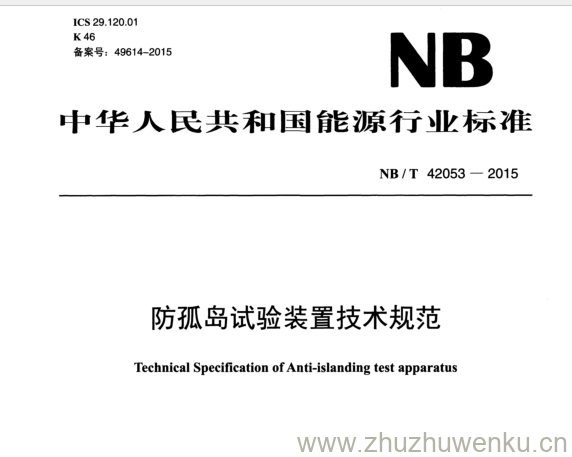 ICS 29.120.01
K 46
备案号：49614-2015

NB

中华人民共和国能源行业标准

NB / T 42053 — 2015

防孤岛试验装置技术规范

Technical Specification of Anti-islanding test apparatus

www.zhuzhuwenku.cn